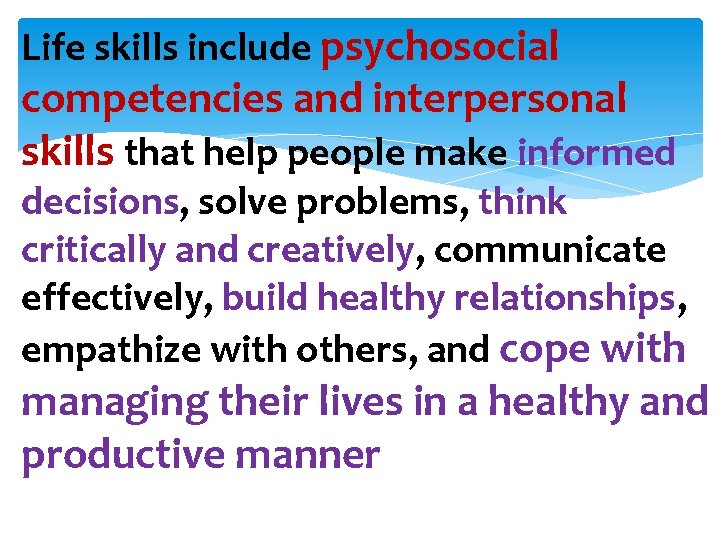 Life skills include psychosocial competencies and interpersonal skills that help people make informed decisions, solve problems, think critically and creatively, communicate effectively, build healthy relationships, empathize with others, and cope with managing their lives in a healthy and productive manner